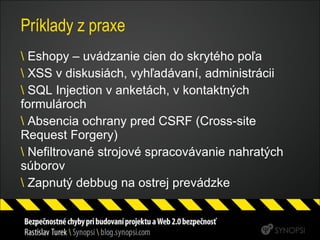 Príklady z praxe

\ Eshopy – uvádzanie cien do skrytého poľa

\ XSS v diskusiách, vyhľadávaní, administrácii

\ SQL Injection v anketách, v kontaktných formulároch

\ Absencia ochrany pred CSRF (Cross-site Request Forgery)

\ Nefiltrované strojové spracovávanie nahratých súborov

\ Zapnutý debbug na ostrej prevádzke

Bezpečnostné chyby pri budovaní projektu a Web 2.0 bezpečnosť
Rastislav Turek \ Synopsi \ blog.synopsi.com

SYNOPSI